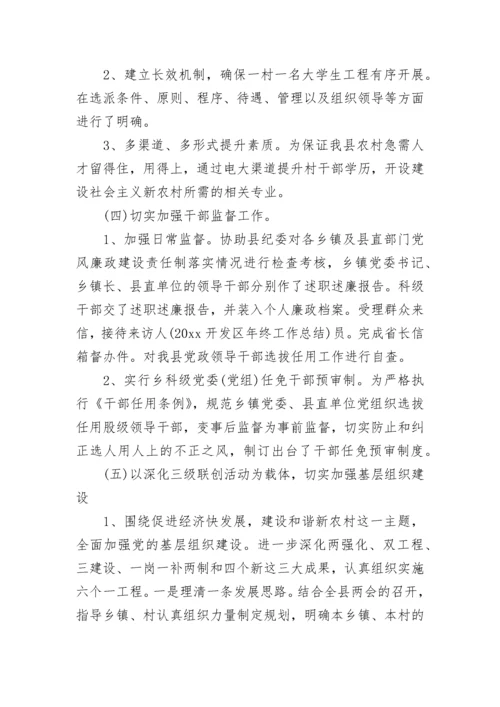 2、建立长效机制，确保一村一名大学生工程有序开展。在选派条件、原则、程序、待遇、管理以及组织领导等方面进行了明确。

3、多渠道、多形式提升素质。为保证我县农村急需人才留得住，用得上，通过电大渠道提升村干部学历，开设建设社会主义新农村所需的相关专业。

(四)切实加强干部监督工作。

1、加强日常监督。协助县纪委对各乡镇及县直部门党风廉政建设责任制落实情况进行检查考核，乡镇党委书记、乡镇长、县直单位的领导干部分别作了述职述廉报告。科级干部交了述职述廉报告，并装入个人廉政档案。受理群众来信，接待来访人(20xx 开发区年终工作总结)员。完成省长信箱督办件。对我县党政领导干部选拔任用工作进行自查。

2、实行乡科级党委(党组)任免干部预审制。为严格执行《干部任用条例》，规范乡镇党委、县直单位党组织选拔任用股级领导干部，变事后监督为事前监督，切实防止和纠正选人用人上的不正之风，制订出台了干部任免预审制度。

(五)以深化三级联创活动为载体，切实加强基层组织建设

1、围绕促进经济快发展，建设和谐新农村这一主题，全面加强党的基层组织建设。进一步深化两强化、双工程、三建设、一岗一补两制和四个新这三大成果，认真组织实施六个一工程。一是理清一条发展思路。结合全县两会的召开，指导乡镇、村认真组织力量制定规划，明确本乡镇、本村的